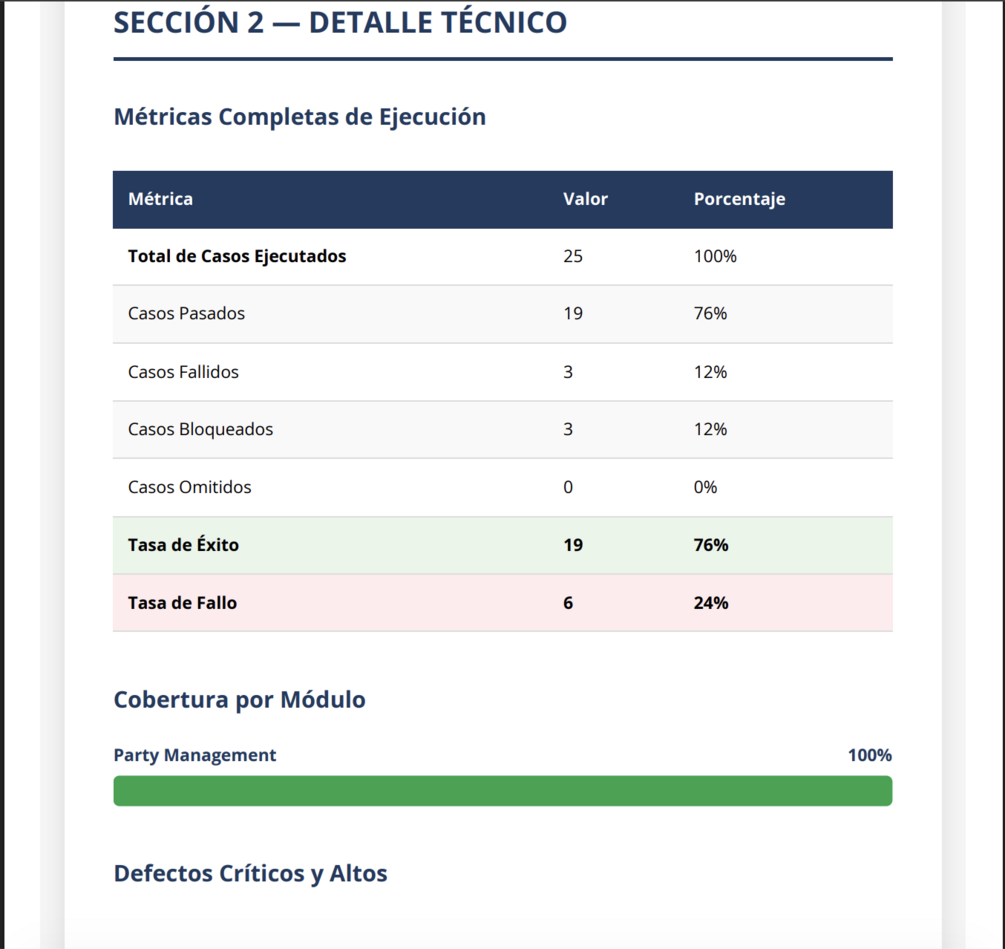 SECCIÓN 2 — DETALLE TÉCNICO

Métricas Completas de Ejecución

| Métrica | Valor | Porcentaje |
|---|---|---|
| Total de Casos Ejecutados | 25 | 100% |
| Casos Pasados | 19 | 76% |
| Casos Fallidos | 3 | 12% |
| Casos Bloqueados | 3 | 12% |
| Casos Omitidos | 0 | 0% |
| Tasa de Éxito | 19 | 76% |
| Tasa de Fallo | 6 | 24% |

Cobertura por Módulo

Party Management 100%

Defectos Críticos y Altos